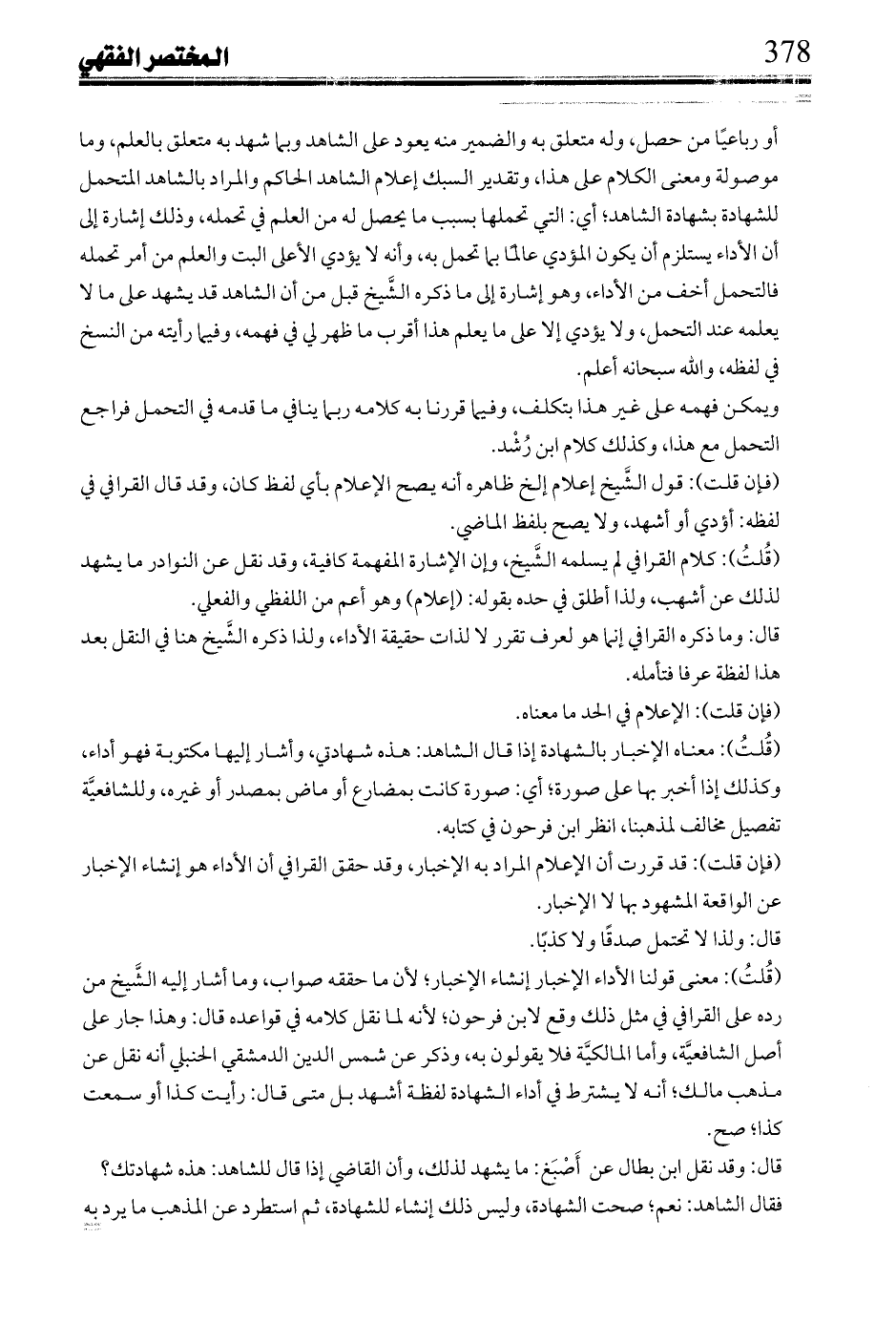 378 المختصر الفقهي

أو رباعيًا من حصل، وله متعلق به والضمير منه يعود على الشاهد وبما شهد به متعلق بالعلم، وما موصولة ومعنى الكلام على هذا، وتقدير السبك إعلام الشاهد الحاكم والمراد بالشاهد المتحمل للشهادة بشهادة الشاهد؛ أي: التي تحملها بسبب ما يحصل له من العلم في تحمله، وذلك إشارة إلى أن الأداء يستلزم أن يكون المؤدي عالمًا بما تحمل به، وأنه لا يؤدي الأعلى البت والعلم من أمر تحمله فالتحمل أخف من الأداء، وهو إشارة إلى ما ذكره الشَّيخ قبل من أن الشاهد قد يشهد على ما لا يعلمه عند التحمل، ولا يؤدي إلا على ما يعلم هذا أقرب ما ظهر لي في فهمه، وفيما رأيته من النسخ في لفظه، والله سبحانه أعلم.

ويمكن فهمه على غير هذا بتكلف، وفيما قررنا به كلامه ربما ينافي ما قدمه في التحمل فراجع التحمل مع هذا، وكذلك كلام ابن رُشْد.

(فإن قلت): قول الشَّيخ إعلام إلخ ظاهره أنه يصح الإعلام بأي لفظ كان، وقد قال القرافي في لفظه: أؤدي أو أشهد، ولا يصح بلفظ الماضي.

(قُلتُ): كلام القرافي لم يسلمه الشَّيخ، وإن الإشارة المفهمة كافية، وقد نقل عن النوادر ما يشهد لذلك عن أشهب، ولذا أطلق في حده بقوله: (إعلام) وهو أعم من اللفظي والفعلي.

قال: وما ذكره القرافي إنما هو لعرف تقرر لا لذات حقيقة الأداء، ولذا ذكره الشَّيخ هنا في النقل بعد هذا لفظة عرفا فتأمله.

(فإن قلت): الإعلام في الحد ما معناه.

(قُلتُ): معناه الإخبار بالشهادة إذا قال الشاهد: هذه شهادتي، وأشار إليها مكتوبة فهو أداء، وكذلك إذا أخبر بها على صورة؛ أي: صورة كانت بمضارع أو ماض بمصدر أو غيره، وللشافعيَّة تفصيل مخالف لمذهبنا، انظر ابن فرحون في كتابه.

(فإن قلت): قد قررت أن الإعلام المراد به الإخبار، وقد حقق القرافي أن الأداء هو إنشاء الإخبار عن الواقعة المشهود بها لا الإخبار.

قال: ولذا لا تحتمل صدقًا ولا كذبًا.

(قُلتُ): معنى قولنا الأداء الإخبار إنشاء الإخبار؛ لأن ما حققه صواب، وما أشار إليه الشَّيخ من رده على القرافي في مثل ذلك وقع لابن فرحون؛ لأنه لما نقل كلامه في قواعده قال: وهذا جار على أصل الشافعيَّة، وأما المالكيَّة فلا يقولون به، وذكر عن شمس الدين الدمشقي الحنبلي أنه نقل عن مذهب مالك؛ أنه لا يشترط في أداء الشهادة لفظة أشهد بل متى قال: رأيت كذا أو سمعت كذا؛ صح.

قال: وقد نقل ابن بطال عن أَصْبَغ: ما يشهد لذلك، وأن القاضي إذا قال للشاهد: هذه شهادتك؟ فقال الشاهد: نعم؛ صحت الشهادة، وليس ذلك إنشاء للشهادة، ثم استطرد عن المذهب ما يرد به